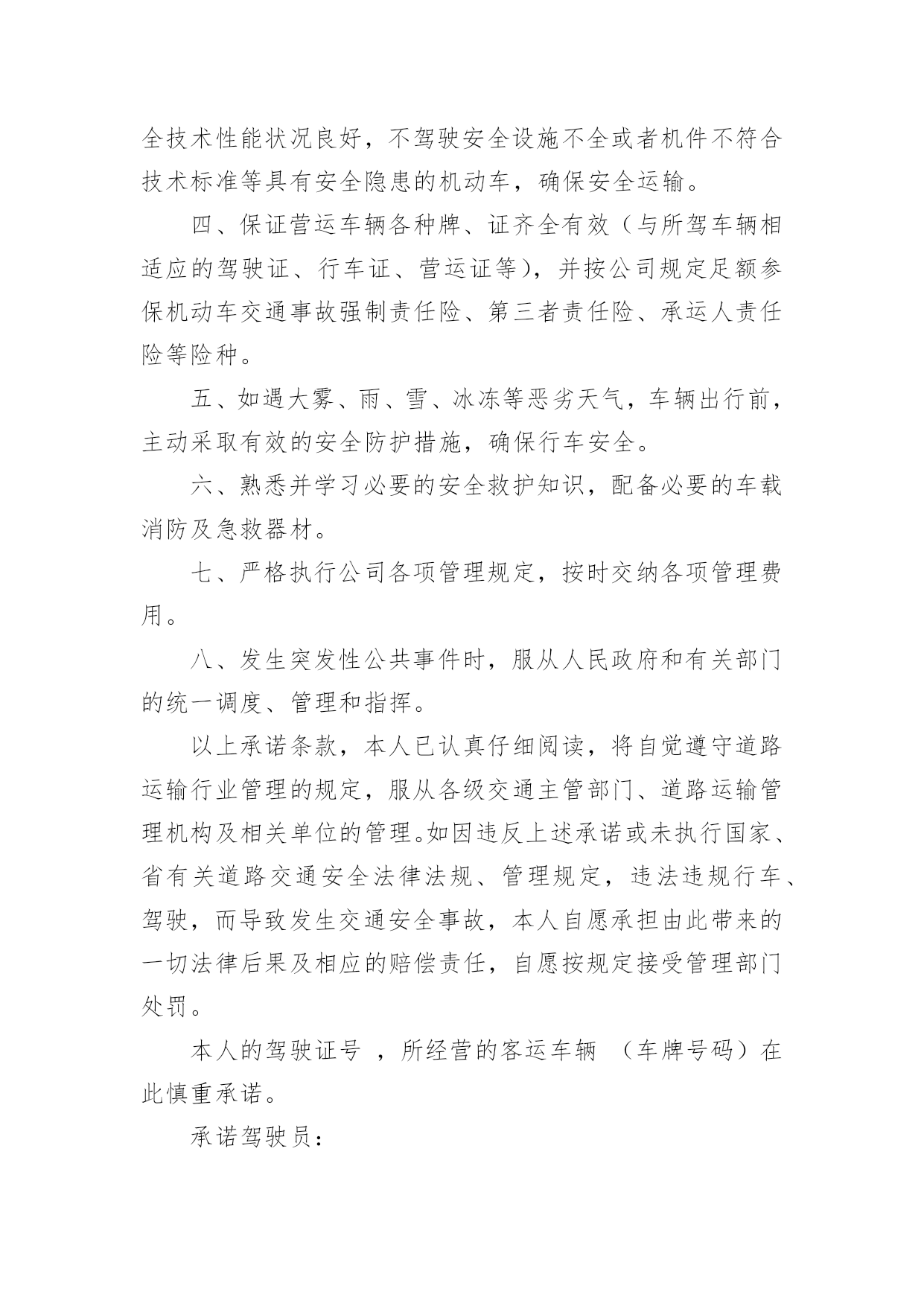 全技术性能状况良好，不驾驶安全设施不全或者机件不符合技术标准等具有安全隐患的机动车，确保安全运输。

四、保证营运车辆各种牌、证齐全有效（与所驾车辆相适应的驾驶证、行车证、营运证等），并按公司规定足额参保机动车交通事故强制责任险、第三者责任险、承运人责任险等险种。

五、如遇大雾、雨、雪、冰冻等恶劣天气，车辆出行前，主动采取有效的安全防护措施，确保行车安全。

六、熟悉并学习必要的安全救护知识，配备必要的车载消防及急救器材。

七、严格执行公司各项管理规定，按时交纳各项管理费用。

八、发生突发性公共事件时，服从人民政府和有关部门的统一调度、管理和指挥。

以上承诺条款，本人已认真仔细阅读，将自觉遵守道路运输行业管理的规定，服从各级交通主管部门、道路运输管理机构及相关单位的管理。如因违反上述承诺或未执行国家、省有关道路交通安全法律法规、管理规定，违法违规行车、驾驶，而导致发生交通安全事故，本人自愿承担由此带来的一切法律后果及相应的赔偿责任，自愿按规定接受管理部门处罚。

本人的驾驶证号 ，所经营的客运车辆 （车牌号码）在此慎重承诺。

承诺驾驶员：